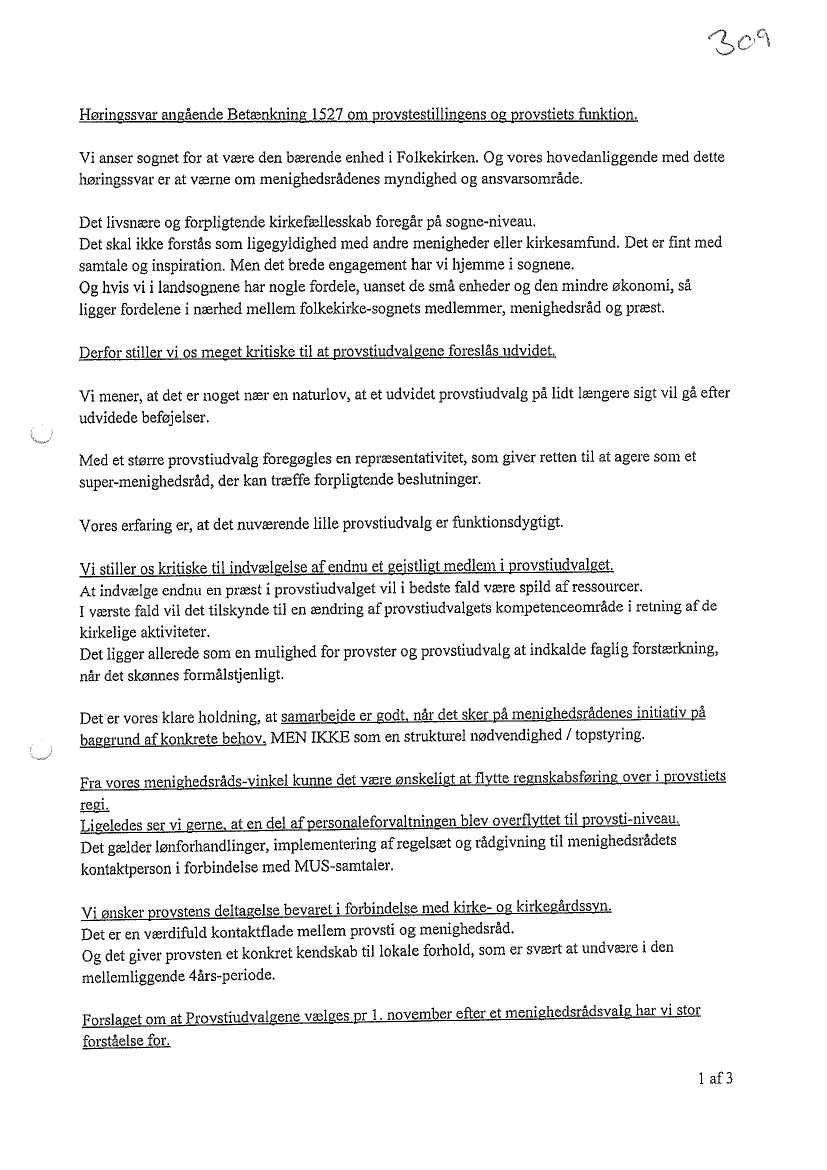 309

Høringssvar angående Betænkning 1527 om provstestillingens og provstiets funktion.

Vi anser sognet for at være den bærende enhed i Folkekirken. Og vores hovedanliggende med dette høringssvar er at værne om menighedsrådenes myndighed og ansvarsområde.

Det livsnære og forpligtende kirkefællesskab foregår på sogne-niveau.
Det skal ikke forstås som ligegyldighed med andre menigheder eller kirkesamfund. Det er fint med samtale og inspiration. Men det brede engagement har vi hjemme i sognene.
Og hvis vi i landsognene har nogle fordele, uanset de små enheder og den mindre økonomi, så ligger fordelene i nærhed mellem folkekirke-sognets medlemmer, menighedsråd og præst.

Derfor stiller vi os meget kritiske til at provstiudvalgene foreslås udvidet.

Vi mener, at det er noget nær en naturlov, at et udvidet provstiudvalg på lidt længere sigt vil gå efter udvidede beføjelser.

Med et større provstiudvalg foregøgles en repræsentativitet, som giver retten til at agere som et super-menighedsråd, der kan træffe forpligtende beslutninger.

Vores erfaring er, at det nuværende lille provstiudvalg er funktionsdygtigt.

Vi stiller os kritiske til indvælgelse af endnu et gejstligt medlem i provstiudvalget.
At indvælge endnu en præst i provstiudvalget vil i bedste fald være spild af ressourcer.
I værste fald vil det tilskynde til en ændring af provstiudvalgets kompetenceområde i retning af de kirkelige aktiviteter.
Det ligger allerede som en mulighed for provster og provstiudvalg at indkalde faglig forstærkning, når det skønnes formålstjenligt.

Det er vores klare holdning, at samarbejde er godt, når det sker på menighedsrådenes initiativ på baggrund af konkrete behov. MEN IKKE som en strukturel nødvendighed / topstyring.

Fra vores menighedsråds-vinkel kunne det være ønskeligt at flytte regnskabsføring over i provstiets regi.
Ligeledes ser vi gerne, at en del af personaleforvaltningen blev overflyttet til provsti-niveau.
Det gælder lønforhandlinger, implementering af regelsæt og rådgivning til menighedsrådets kontaktperson i forbindelse med MUS-samtaler.

Vi ønsker provstens deltagelse bevaret i forbindelse med kirke- og kirkegårdssyn.
Det er en værdifuld kontaktflade mellem provsti og menighedsråd.
Og det giver provsten et konkret kendskab til lokale forhold, som er svært at undvære i den mellemliggende 4års-periode.

Forslaget om at Provstiudvalgene vælges pr 1. november efter et menighedsrådsvalg har vi stor forståelse for.

1 af 3